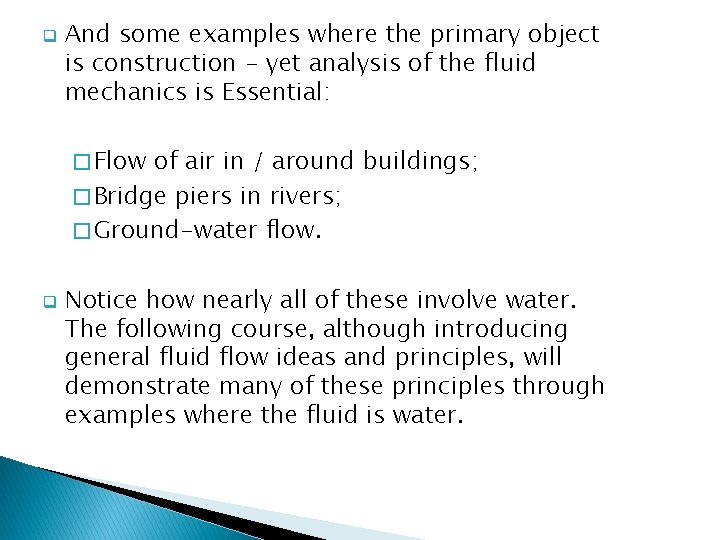 And some examples where the primary object is construction – yet analysis of the fluid mechanics is Essential:

Flow of air in / around buildings;
Bridge piers in rivers;
Ground-water flow.

Notice how nearly all of these involve water. The following course, although introducing general fluid flow ideas and principles, will demonstrate many of these principles through examples where the fluid is water.